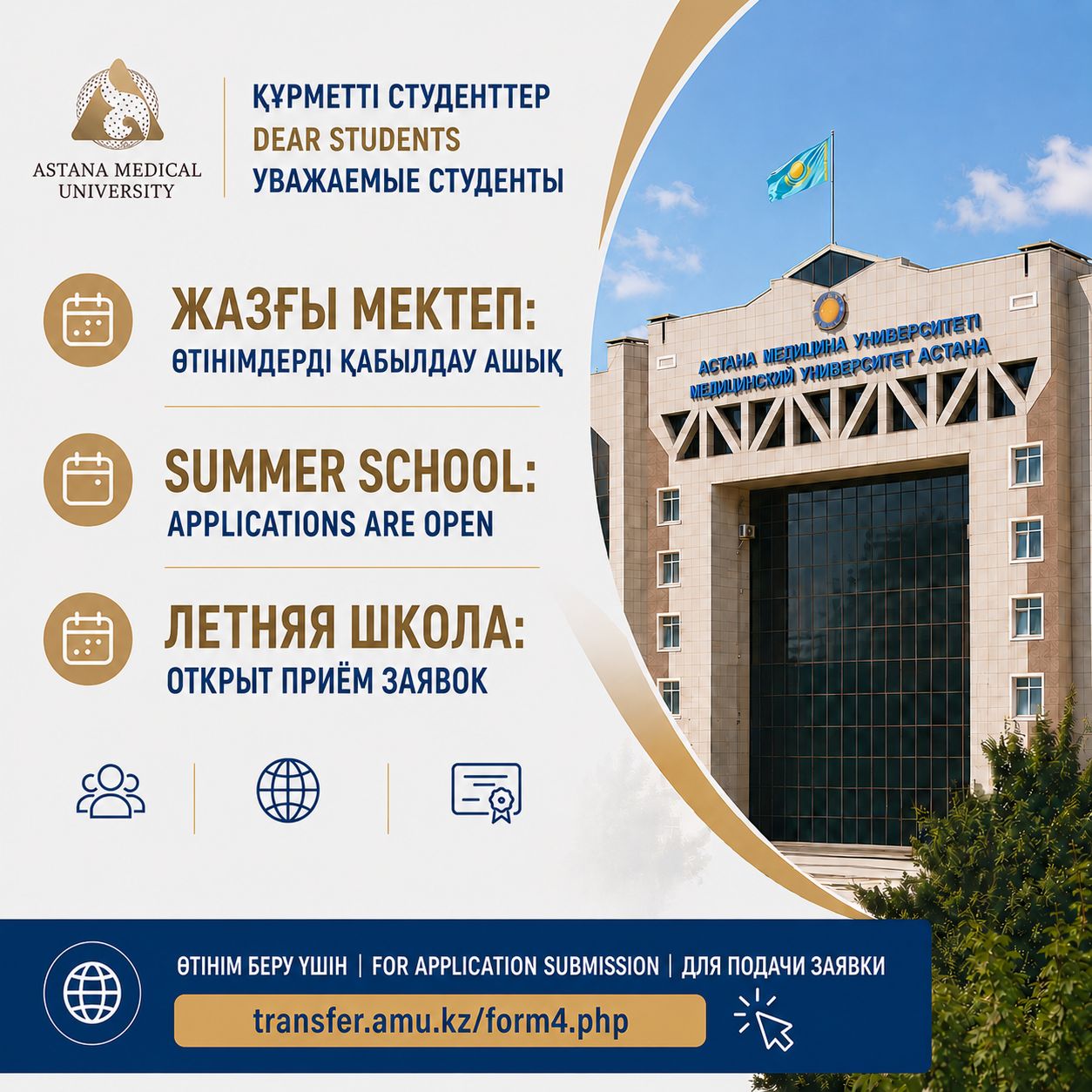 ASTANA MEDICAL UNIVERSITY

ҚҰРМЕТТІ СТУДЕНТТЕР
DEAR STUDENTS
УВАЖАЕМЫЕ СТУДЕНТЫ

ЖАЗҒЫ МЕКТЕП:
ӨТІНІМДЕРДІ ҚАБЫЛДАУ АШЫҚ

SUMMER SCHOOL:
APPLICATIONS ARE OPEN

ЛЕТНЯЯ ШКОЛА:
ОТКРЫТ ПРИЁМ ЗАЯВОК

АСТАНА МЕДИЦИНА УНИВЕРСИТЕТІ
МЕДИЦИНСКИЙ УНИВЕРСИТЕТ АСТАНА

ӨТІНІМ БЕРУ ҮШІН | FOR APPLICATION SUBMISSION | ДЛЯ ПОДАЧИ ЗАЯВКИ
transfer.amu.kz/form4.php